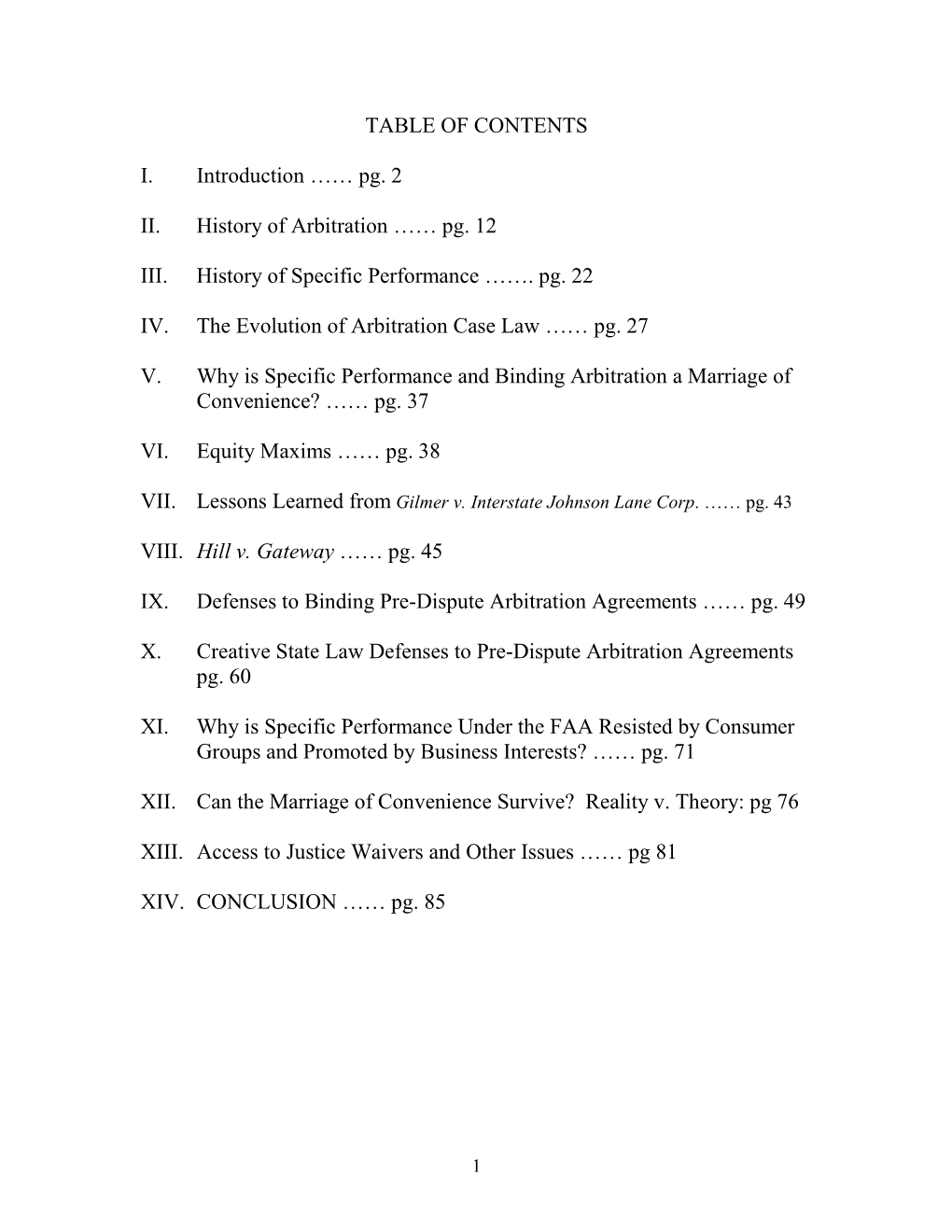 TABLE OF CONTENTS

I. Introduction …… pg. 2

II. History of Arbitration …… pg. 12

III. History of Specific Performance ……. pg. 22

IV. The Evolution of Arbitration Case Law …… pg. 27

V. Why is Specific Performance and Binding Arbitration a Marriage of Convenience? …… pg. 37

VI. Equity Maxims …… pg. 38

VII. Lessons Learned from Gilmer v. Interstate Johnson Lane Corp. …… pg. 43

VIII. Hill v. Gateway …… pg. 45

IX. Defenses to Binding Pre-Dispute Arbitration Agreements …… pg. 49

X. Creative State Law Defenses to Pre-Dispute Arbitration Agreements pg. 60

XI. Why is Specific Performance Under the FAA Resisted by Consumer Groups and Promoted by Business Interests? …… pg. 71

XII. Can the Marriage of Convenience Survive? Reality v. Theory: pg 76

XIII. Access to Justice Waivers and Other Issues …… pg 81

XIV. CONCLUSION …… pg. 85

1